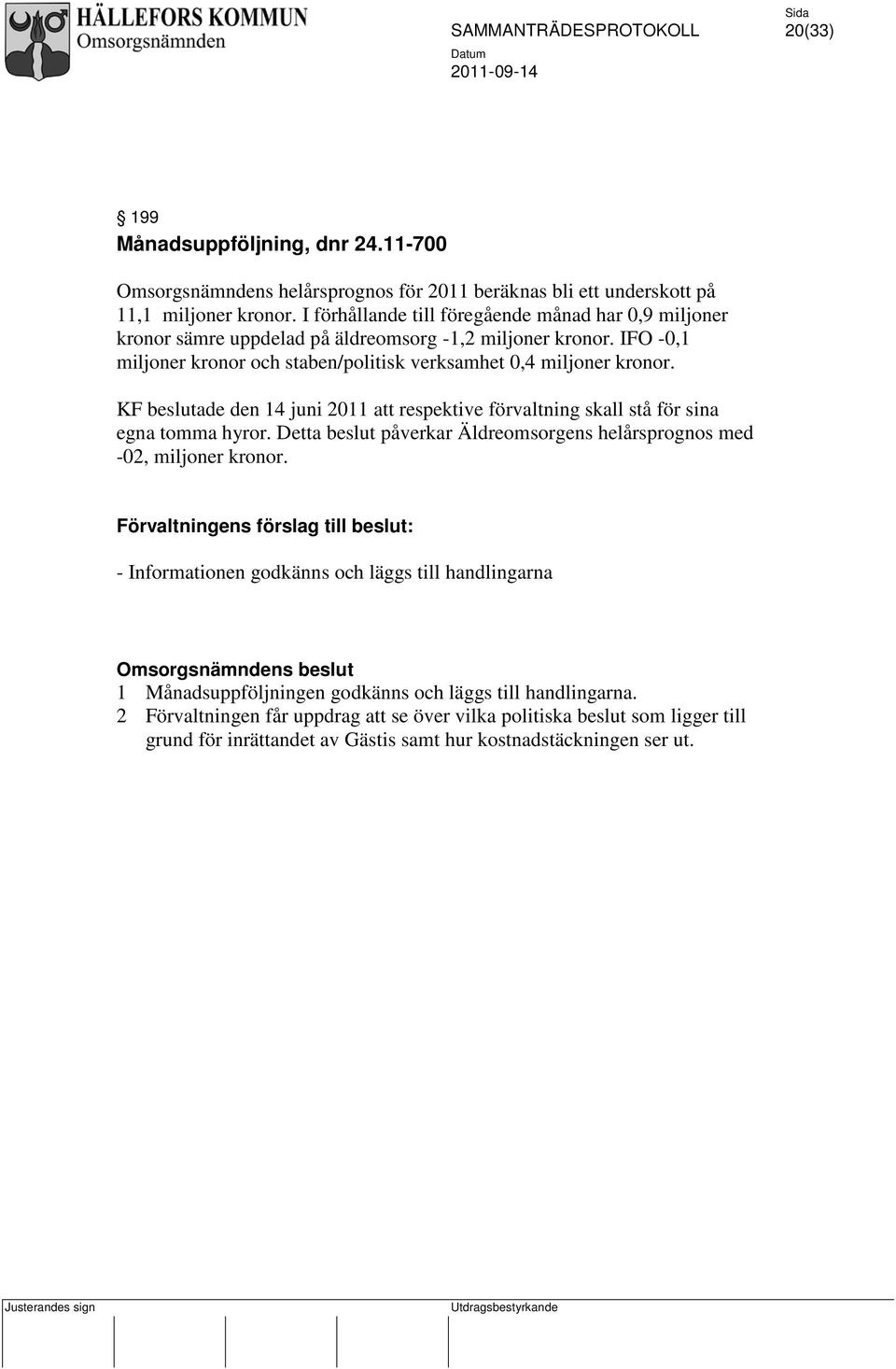 HÄLLEFORS KOMMUN
Omsorgsnämnden

SAMMANTRÄDESPROTOKOLL

Sida
20(33)

Datum
2011-09-14

§ 199
Månadsuppföljning, dnr 24.11-700

Omsorgsnämndens helårsprognos för 2011 beräknas bli ett underskott på 11,1 miljoner kronor. I förhållande till föregående månad har 0,9 miljoner kronor sämre uppdelad på äldreomsorg -1,2 miljoner kronor. IFO -0,1 miljoner kronor och staben/politisk verksamhet 0,4 miljoner kronor.

KF beslutade den 14 juni 2011 att respektive förvaltning skall stå för sina egna tomma hyror. Detta beslut påverkar Äldreomsorgens helårsprognos med -02, miljoner kronor.

Förvaltningens förslag till beslut:

- Informationen godkänns och läggs till handlingarna

Omsorgsnämndens beslut
1 Månadsuppföljningen godkänns och läggs till handlingarna.
2 Förvaltningen får uppdrag att se över vilka politiska beslut som ligger till grund för inrättandet av Gästis samt hur kostnadstäckningen ser ut.

Justerandes sign

Utdragsbestyrkande